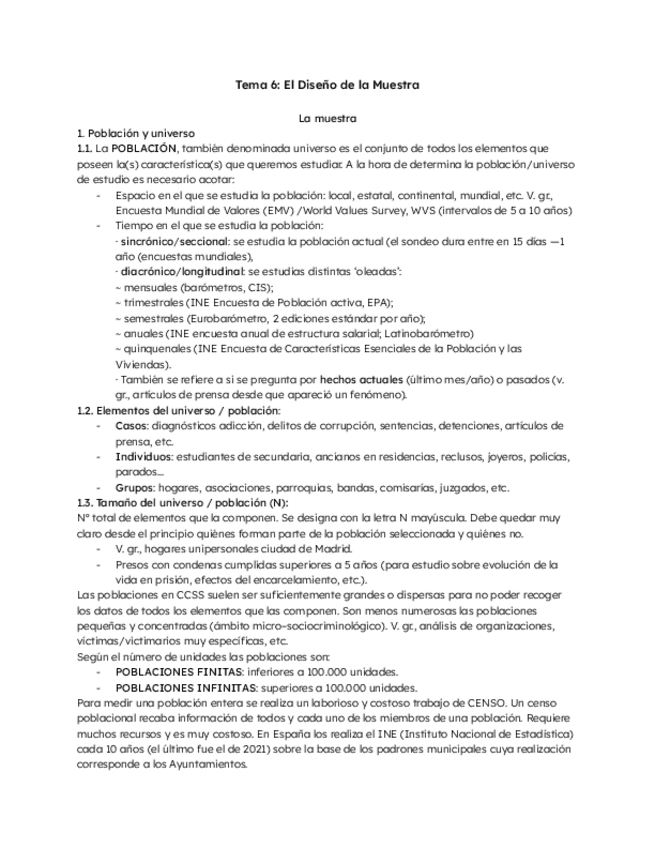 Tema 6: El Diseño de la Muestra

La muestra

1. Población y universo

1.1. La POBLACIÓN, también denominada universo es el conjunto de todos los elementos que poseen la(s) característica(s) que queremos estudiar. A la hora de determina la población/universo de estudio es necesario acotar:

- Espacio en el que se estudia la población: local, estatal, continental, mundial, etc. V. gr., Encuesta Mundial de Valores (EMV) /World Values Survey, WVS (intervalos de 5 a 10 años)
- Tiempo en el que se estudia la población:
· sincrónico/seccional: se estudia la población actual (el sondeo dura entre en 15 días —1 año (encuestas mundiales),
· diacrónico/longitudinal: se estudias distintas 'oleadas':
~ mensuales (barómetros, CIS);
~ trimestrales (INE Encuesta de Población activa, EPA);
~ semestrales (Eurobarómetro, 2 ediciones estándar por año);
~ anuales (INE encuesta anual de estructura salarial; Latinobarómetro)
~ quinquenales (INE Encuesta de Características Esenciales de la Población y las Viviendas).
· También se refiere a si se pregunta por hechos actuales (último mes/año) o pasados (v. gr., artículos de prensa desde que apareció un fenómeno).

1.2. Elementos del universo / población:

- Casos: diagnósticos adicción, delitos de corrupción, sentencias, detenciones, artículos de prensa, etc.
- Individuos: estudiantes de secundaria, ancianos en residencias, reclusos, joyeros, policías, parados...
- Grupos: hogares, asociaciones, parroquias, bandas, comisarías, juzgados, etc.

1.3. Tamaño del universo / población (N):

Nº total de elementos que la componen. Se designa con la letra N mayúscula. Debe quedar muy claro desde el principio quiénes forman parte de la población seleccionada y quiénes no.

- V. gr., hogares unipersonales ciudad de Madrid.
- Presos con condenas cumplidas superiores a 5 años (para estudio sobre evolución de la vida en prisión, efectos del encarcelamiento, etc.).

Las poblaciones en CCSS suelen ser suficientemente grandes o dispersas para no poder recoger los datos de todos los elementos que las componen. Son menos numerosas las poblaciones pequeñas y concentradas (ámbito micro-sociocriminológico). V. gr., análisis de organizaciones, víctimas/victimarios muy específicas, etc.

Según el número de unidades las poblaciones son:

- POBLACIONES FINITAS: inferiores a 100.000 unidades.
- POBLACIONES INFINITAS: superiores a 100.000 unidades.

Para medir una población entera se realiza un laborioso y costoso trabajo de CENSO. Un censo poblacional recaba información de todos y cada uno de los miembros de una población. Requiere muchos recursos y es muy costoso. En España los realiza el INE (Instituto Nacional de Estadística) cada 10 años (el último fue el de 2021) sobre la base de los padrones municipales cuya realización corresponde a los Ayuntamientos.